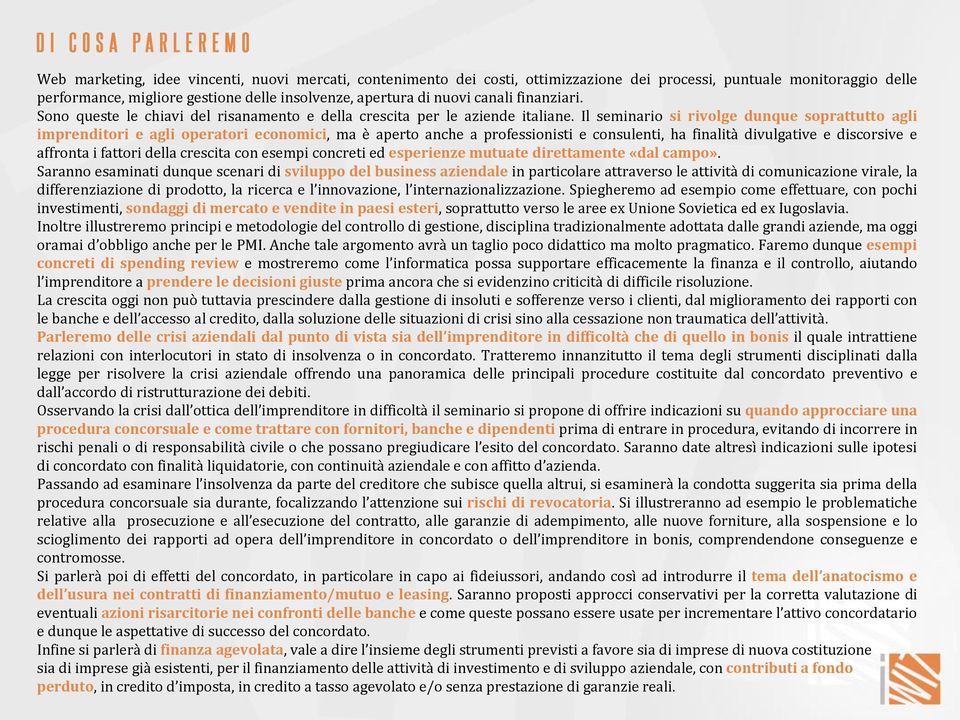 DI COSA PARLEREMO

Web marketing, idee vincenti, nuovi mercati, contenimento dei costi, ottimizzazione dei processi, puntuale monitoraggio delle performance, migliore gestione delle insolvenze, apertura di nuovi canali finanziari.
Sono queste le chiavi del risanamento e della crescita per le aziende italiane. Il seminario si rivolge dunque soprattutto agli imprenditori e agli operatori economici, ma è aperto anche a professionisti e consulenti, ha finalità divulgative e discorsive e affronta i fattori della crescita con esempi concreti ed esperienze mutuate direttamente «dal campo».
Saranno esaminati dunque scenari di sviluppo del business aziendale in particolare attraverso le attività di comunicazione virale, la differenziazione di prodotto, la ricerca e l'innovazione, l'internazionalizzazione. Spiegheremo ad esempio come effettuare, con pochi investimenti, sondaggi di mercato e vendite in paesi esteri, soprattutto verso le aree ex Unione Sovietica ed ex Iugoslavia.
Inoltre illustreremo principi e metodologie del controllo di gestione, disciplina tradizionalmente adottata dalle grandi aziende, ma oggi oramai d'obbligo anche per le PMI. Anche tale argomento avrà un taglio poco didattico ma molto pragmatico. Faremo dunque esempi concreti di spending review e mostreremo come l'informatica possa supportare efficacemente la finanza e il controllo, aiutando l'imprenditore a prendere le decisioni giuste prima ancora che si evidenzino criticità di difficile risoluzione.
La crescita oggi non può tuttavia prescindere dalla gestione di insoluti e sofferenze verso i clienti, dal miglioramento dei rapporti con le banche e dell'accesso al credito, dalla soluzione delle situazioni di crisi sino alla cessazione non traumatica dell'attività.
Parleremo delle crisi aziendali dal punto di vista sia dell'imprenditore in difficoltà che di quello in bonis il quale intrattiene relazioni con interlocutori in stato di insolvenza o in concordato. Tratteremo innanzitutto il tema degli strumenti disciplinati dalla legge per risolvere la crisi aziendale offrendo una panoramica delle principali procedure costituite dal concordato preventivo e dall'accordo di ristrutturazione dei debiti.
Osservando la crisi dall'ottica dell'imprenditore in difficoltà il seminario si propone di offrire indicazioni su quando approcciare una procedura concorsuale e come trattare con fornitori, banche e dipendenti prima di entrare in procedura, evitando di incorrere in rischi penali o di responsabilità civile o che possano pregiudicare l'esito del concordato. Saranno date altresì indicazioni sulle ipotesi di concordato con finalità liquidatorie, con continuità aziendale e con affitto d'azienda.
Passando ad esaminare l'insolvenza da parte del creditore che subisce quella altrui, si esaminerà la condotta suggerita sia prima della procedura concorsuale sia durante, focalizzando l'attenzione sui rischi di revocatoria. Si illustreranno ad esempio le problematiche relative alla prosecuzione e all'esecuzione del contratto, alle garanzie di adempimento, alle nuove forniture, alla sospensione e lo scioglimento dei rapporti ad opera dell'imprenditore in concordato o dell'imprenditore in bonis, comprendendone conseguenze e contromosse.
Si parlerà poi di effetti del concordato, in particolare in capo ai fideiussori, andando così ad introdurre il tema dell'anatocismo e dell'usura nei contratti di finanziamento/mutuo e leasing. Saranno proposti approcci conservativi per la corretta valutazione di eventuali azioni risarcitorie nei confronti delle banche e come queste possano essere usate per incrementare l'attivo concordatario e dunque le aspettative di successo del concordato.
Infine si parlerà di finanza agevolata, vale a dire l'insieme degli strumenti previsti a favore sia di imprese di nuova costituzione sia di imprese già esistenti, per il finanziamento delle attività di investimento e di sviluppo aziendale, con contributi a fondo perduto, in credito d'imposta, in credito a tasso agevolato e/o senza prestazione di garanzie reali.